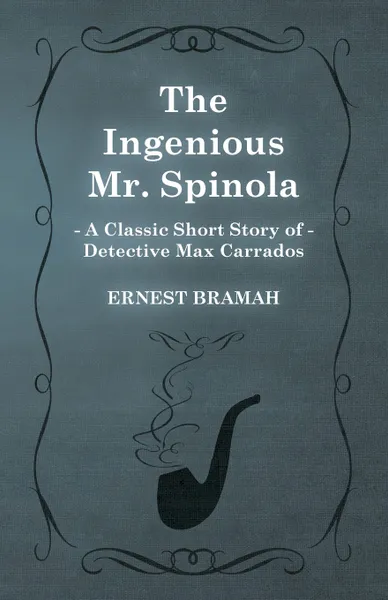 The Ingenious Mr. Spinola

- A Classic Short Story of -
Detective Max Carrados

ERNEST BRAMAH